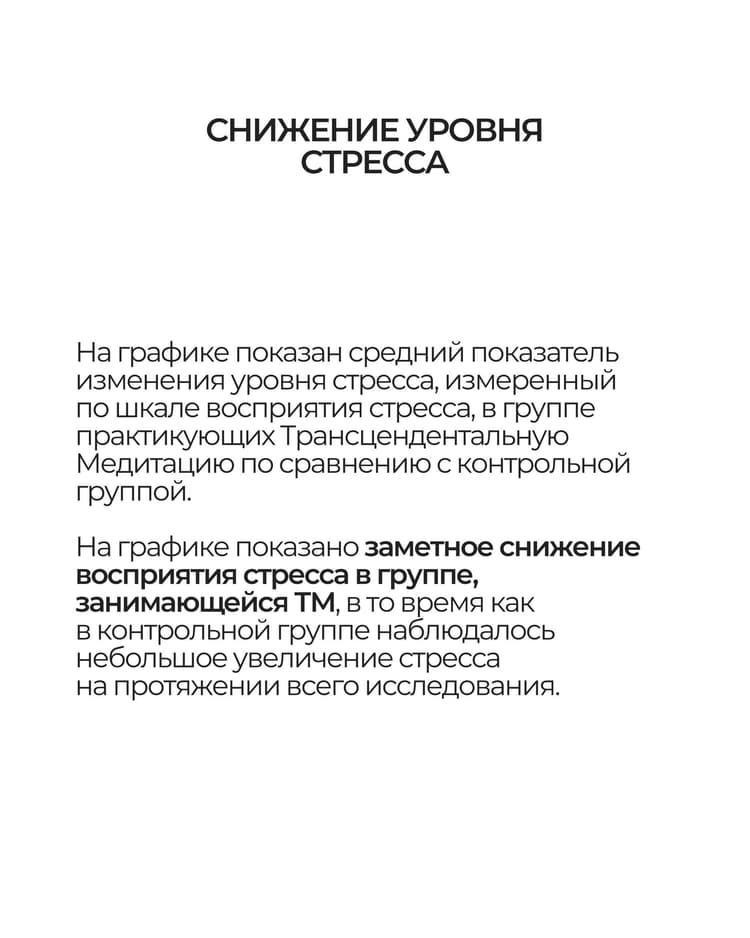 СНИЖЕНИЕ УРОВНЯ СТРЕССА

На графике показан средний показатель изменения уровня стресса, измеренный по шкале восприятия стресса, в группе практикующих Трансцендентальную Медитацию по сравнению с контрольной группой.

На графике показано заметное снижение восприятия стресса в группе, занимающейся ТМ, в то время как в контрольной группе наблюдалось небольшое увеличение стресса на протяжении всего исследования.